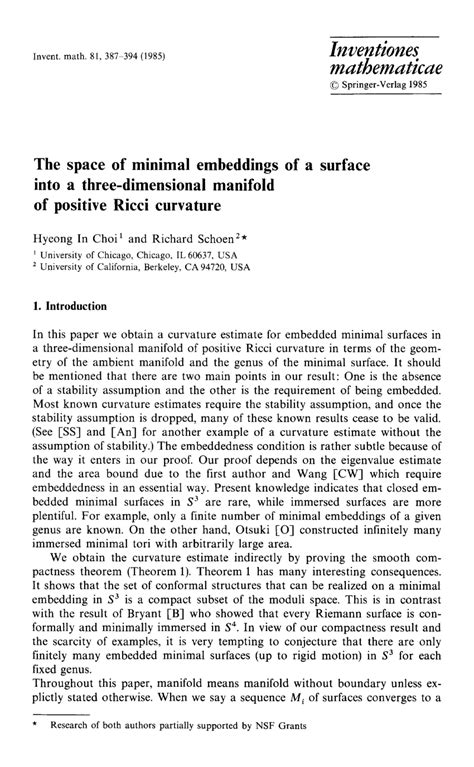 Invent. math. 81, 387–394 (1985)

Inventiones mathematicae
© Springer-Verlag 1985

The space of minimal embeddings of a surface into a three-dimensional manifold of positive Ricci curvature

Hyeong In Choi$^1$ and Richard Schoen$^2$*

$^1$ University of Chicago, Chicago, IL 60637, USA
$^2$ University of California, Berkeley, CA 94720, USA

1. Introduction

In this paper we obtain a curvature estimate for embedded minimal surfaces in a three-dimensional manifold of positive Ricci curvature in terms of the geometry of the ambient manifold and the genus of the minimal surface. It should be mentioned that there are two main points in our result: One is the absence of a stability assumption and the other is the requirement of being embedded. Most known curvature estimates require the stability assumption, and once the stability assumption is dropped, many of these known results cease to be valid. (See [SS] and [An] for another example of a curvature estimate without the assumption of stability.) The embeddedness condition is rather subtle because of the way it enters in our proof. Our proof depends on the eigenvalue estimate and the area bound due to the first author and Wang [CW] which require embeddedness in an essential way. Present knowledge indicates that closed embedded minimal surfaces in $S^3$ are rare, while immersed surfaces are more plentiful. For example, only a finite number of minimal embeddings of a given genus are known. On the other hand, Otsuki [O] constructed infinitely many immersed minimal tori with arbitrarily large area.

We obtain the curvature estimate indirectly by proving the smooth compactness theorem (Theorem 1). Theorem 1 has many interesting consequences. It shows that the set of conformal structures that can be realized on a minimal embedding in $S^3$ is a compact subset of the moduli space. This is in contrast with the result of Bryant [B] who showed that every Riemann surface is conformally and minimally immersed in $S^4$. In view of our compactness result and the scarcity of examples, it is very tempting to conjecture that there are only finitely many embedded minimal surfaces (up to rigid motion) in $S^3$ for each fixed genus.

Throughout this paper, manifold means manifold without boundary unless explictly stated otherwise. When we say a sequence $M_i$ of surfaces converges to a

* Research of both authors partially supported by NSF Grants